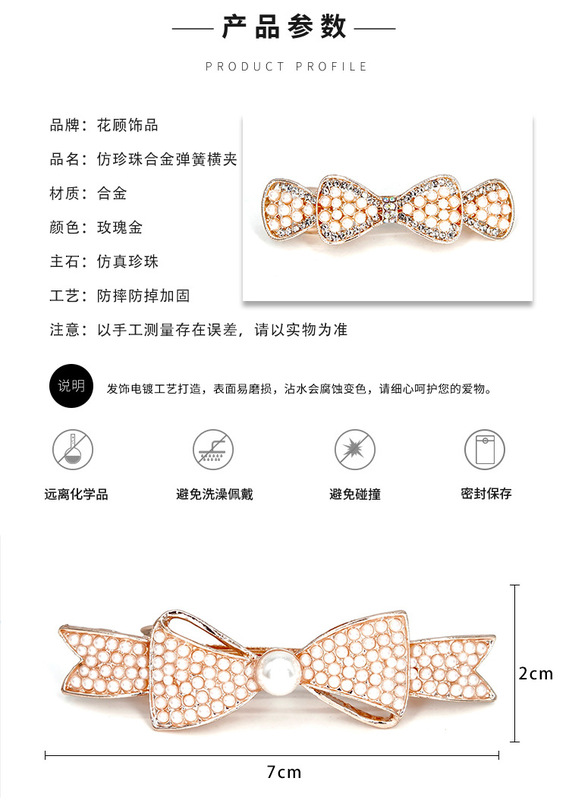 产品参数

PRODUCT PROFILE

品牌：花顾饰品

品名：仿珍珠合金弹簧横夹

材质：合金

颜色：玫瑰金

主石：仿真珍珠

工艺：防摔防掉加固

注意：以手工测量存在误差，请以实物为准

说明

发饰电镀工艺打造，表面易磨损，沾水会腐蚀变色，请细心呵护您的爱物。

远离化学品

避免洗澡佩戴

避免碰撞

密封保存

2cm

7cm